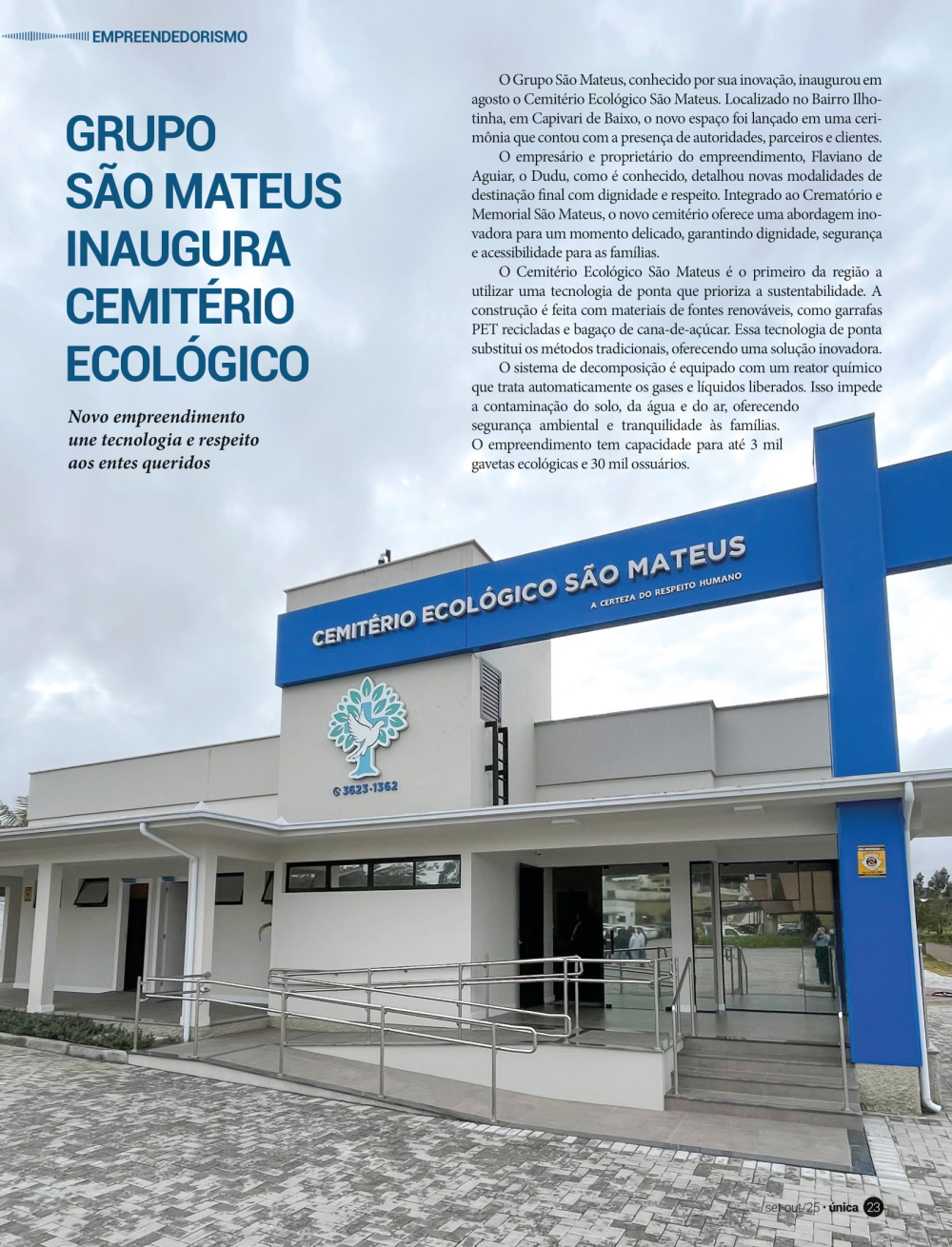 EMPREENDEDORISMO

GRUPO SÃO MATEUS INAUGURA CEMITÉRIO ECOLÓGICO

Novo empreendimento une tecnologia e respeito aos entes queridos

O Grupo São Mateus, conhecido por sua inovação, inaugurou em agosto o Cemitério Ecológico São Mateus. Localizado no Bairro Ilhotinha, em Capivari de Baixo, o novo espaço foi lançado em uma cerimônia que contou com a presença de autoridades, parceiros e clientes.

O empresário e proprietário do empreendimento, Flaviano de Aguiar, o Dudu, como é conhecido, detalhou novas modalidades de destinação final com dignidade e respeito. Integrado ao Crematório e Memorial São Mateus, o novo cemitério oferece uma abordagem inovadora para um momento delicado, garantindo dignidade, segurança e acessibilidade para as famílias.

O Cemitério Ecológico São Mateus é o primeiro da região a utilizar uma tecnologia de ponta que prioriza a sustentabilidade. A construção é feita com materiais de fontes renováveis, como garrafas PET recicladas e bagaço de cana-de-açúcar. Essa tecnologia de ponta substitui os métodos tradicionais, oferecendo uma solução inovadora.

O sistema de decomposição é equipado com um reator químico que trata automaticamente os gases e líquidos liberados. Isso impede a contaminação do solo, da água e do ar, oferecendo segurança ambiental e tranquilidade às famílias. O empreendimento tem capacidade para até 3 mil gavetas ecológicas e 30 mil ossuários.

CEMITÉRIO ECOLÓGICO SÃO MATEUS
A CERTEZA DO RESPEITO HUMANO

3623-1362

set-out/25 • única 23